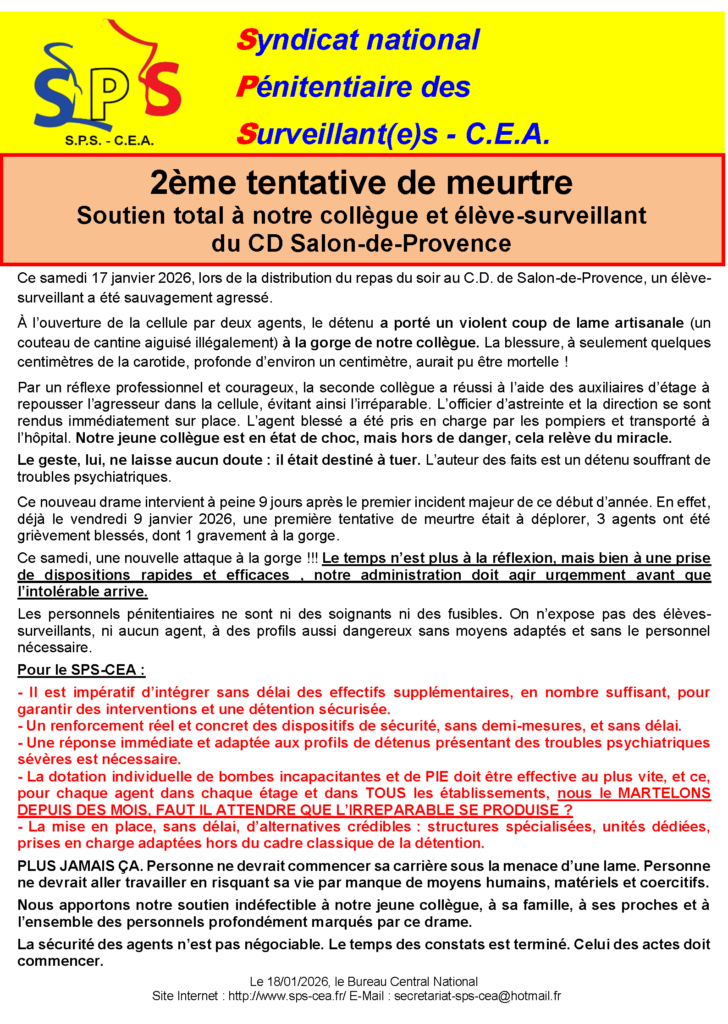 SPS
S.P.S. - C.E.A.

Syndicat national
Pénitentiaire des
Surveillant(e)s - C.E.A.

2ème tentative de meurtre
Soutien total à notre collègue et élève-surveillant du CD Salon-de-Provence

Ce samedi 17 janvier 2026, lors de la distribution du repas du soir au C.D. de Salon-de-Provence, un élève-surveillant a été sauvagement agressé.

À l'ouverture de la cellule par deux agents, le détenu a porté un violent coup de lame artisanale (un couteau de cantine aiguisé illégalement) à la gorge de notre collègue. La blessure, à seulement quelques centimètres de la carotide, profonde d'environ un centimètre, aurait pu être mortelle !

Par un réflexe professionnel et courageux, la seconde collègue a réussi à l'aide des auxiliaires d'étage à repousser l'agresseur dans la cellule, évitant ainsi l'irréparable. L'officier d'astreinte et la direction se sont rendus immédiatement sur place. L'agent blessé a été pris en charge par les pompiers et transporté à l'hôpital. Notre jeune collègue est en état de choc, mais hors de danger, cela relève du miracle.

Le geste, lui, ne laisse aucun doute : il était destiné à tuer. L'auteur des faits est un détenu souffrant de troubles psychiatriques.

Ce nouveau drame intervient à peine 9 jours après le premier incident majeur de ce début d'année. En effet, déjà le vendredi 9 janvier 2026, une première tentative de meurtre était à déplorer, 3 agents ont été grièvement blessés, dont 1 gravement à la gorge.

Ce samedi, une nouvelle attaque à la gorge !!! Le temps n'est plus à la réflexion, mais bien à une prise de dispositions rapides et efficaces , notre administration doit agir urgemment avant que l'intolérable arrive.

Les personnels pénitentiaires ne sont ni des soignants ni des fusibles. On n'expose pas des élèves-surveillants, ni aucun agent, à des profils aussi dangereux sans moyens adaptés et sans le personnel nécessaire.

Pour le SPS-CEA :

- Il est impératif d'intégrer sans délai des effectifs supplémentaires, en nombre suffisant, pour garantir des interventions et une détention sécurisée.
- Un renforcement réel et concret des dispositifs de sécurité, sans demi-mesures, et sans délai.
- Une réponse immédiate et adaptée aux profils de détenus présentant des troubles psychiatriques sévères est nécessaire.
- La dotation individuelle de bombes incapacitantes et de PIE doit être effective au plus vite, et ce, pour chaque agent dans chaque étage et dans TOUS les établissements, nous le MARTELONS DEPUIS DES MOIS, FAUT IL ATTENDRE QUE L'IRREPARABLE SE PRODUISE ?
- La mise en place, sans délai, d'alternatives crédibles : structures spécialisées, unités dédiées, prises en charge adaptées hors du cadre classique de la détention.

PLUS JAMAIS ÇA. Personne ne devrait commencer sa carrière sous la menace d'une lame. Personne ne devrait aller travailler en risquant sa vie par manque de moyens humains, matériels et coercitifs.

Nous apportons notre soutien indéfectible à notre jeune collègue, à sa famille, à ses proches et à l'ensemble des personnels profondément marqués par ce drame.

La sécurité des agents n'est pas négociable. Le temps des constats est terminé. Celui des actes doit commencer.

Le 18/01/2026, le Bureau Central National
Site Internet : http://www.sps-cea.fr/ E-Mail : secretariat-sps-cea@hotmail.fr